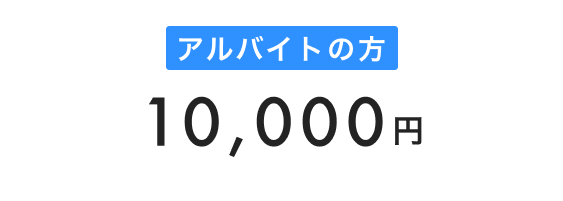 アルバイトの方

10,000円